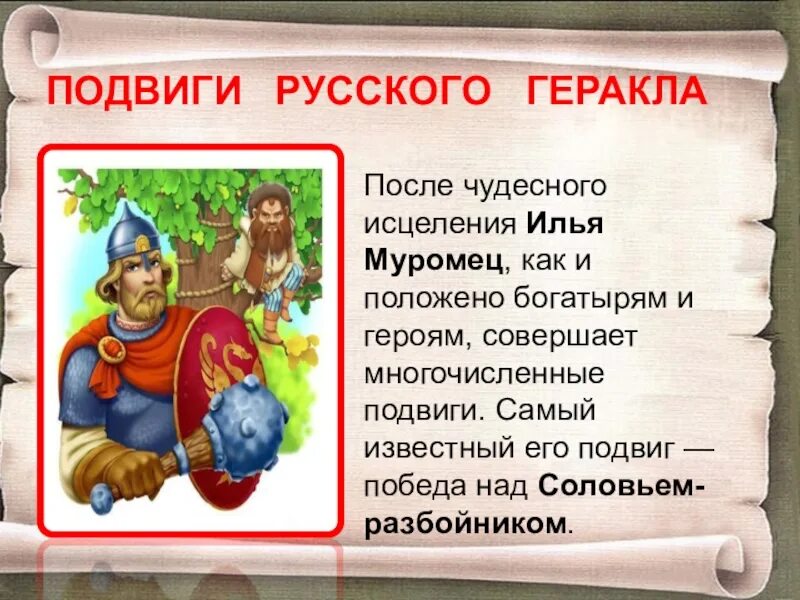 ПОДВИГИ РУССКОГО ГЕРАКЛА

После чудесного исцеления Илья Муромец, как и положено богатырям и героям, совершает многочисленные подвиги. Самый известный его подвиг — победа над Соловьем-разбойником.